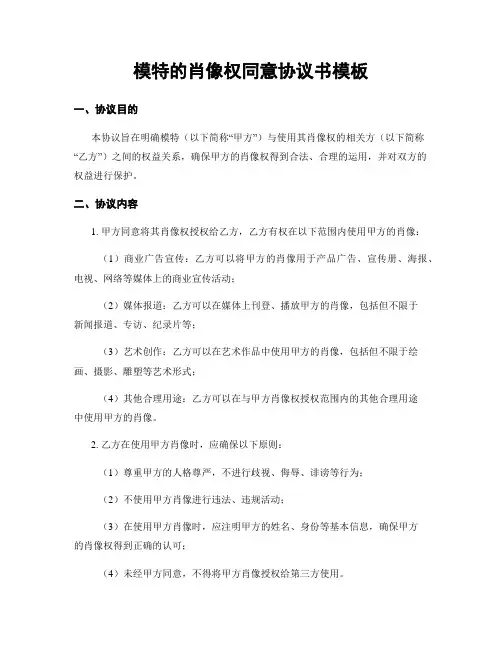 模特的肖像权同意协议书模板

一、协议目的

本协议旨在明确模特（以下简称“甲方”）与使用其肖像权的相关方（以下简称“乙方”）之间的权益关系，确保甲方的肖像权得到合法、合理的运用，并对双方的权益进行保护。

二、协议内容

1. 甲方同意将其肖像权授权给乙方，乙方有权在以下范围内使用甲方的肖像：

（1）商业广告宣传：乙方可以将甲方的肖像用于产品广告、宣传册、海报、电视、网络等媒体上的商业宣传活动；

（2）媒体报道：乙方可以在媒体上刊登、播放甲方的肖像，包括但不限于新闻报道、专访、纪录片等；

（3）艺术创作：乙方可以在艺术作品中使用甲方的肖像，包括但不限于绘画、摄影、雕塑等艺术形式；

（4）其他合理用途：乙方可以在与甲方肖像权授权范围内的其他合理用途中使用甲方的肖像。

2. 乙方在使用甲方肖像时，应确保以下原则：

（1）尊重甲方的人格尊严，不进行歧视、侮辱、诽谤等行为；

（2）不使用甲方肖像进行违法、违规活动；

（3）在使用甲方肖像时，应注明甲方的姓名、身份等基本信息，确保甲方的肖像权得到正确的认可；

（4）未经甲方同意，不得将甲方肖像授权给第三方使用。